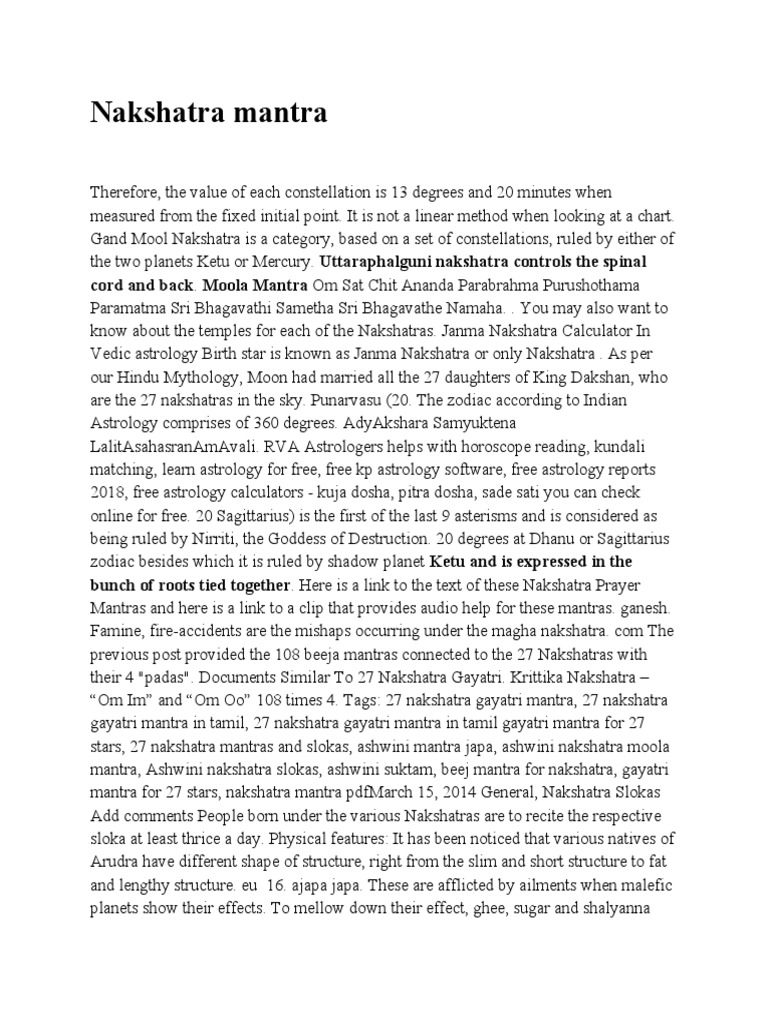 Nakshatra mantra

Therefore, the value of each constellation is 13 degrees and 20 minutes when measured from the fixed initial point. It is not a linear method when looking at a chart. Gand Mool Nakshatra is a category, based on a set of constellations, ruled by either of the two planets Ketu or Mercury. Uttaraphalguni nakshatra controls the spinal cord and back. Moola Mantra Om Sat Chit Ananda Parabrahma Purushothama Paramatma Sri Bhagavathi Sametha Sri Bhagavathe Namaha. . You may also want to know about the temples for each of the Nakshatras. Janma Nakshatra Calculator In Vedic astrology Birth star is known as Janma Nakshatra or only Nakshatra . As per our Hindu Mythology, Moon had married all the 27 daughters of King Dakshan, who are the 27 nakshatras in the sky. Punarvasu (20. The zodiac according to Indian Astrology comprises of 360 degrees. AdyAkshara Samyuktena LalitAsahasranAmAvali. RVA Astrologers helps with horoscope reading, kundali matching, learn astrology for free, free kp astrology software, free astrology reports 2018, free astrology calculators - kuja dosha, pitra dosha, sade sati you can check online for free. 20 Sagittarius) is the first of the last 9 asterisms and is considered as being ruled by Nirriti, the Goddess of Destruction. 20 degrees at Dhanu or Sagittarius zodiac besides which it is ruled by shadow planet Ketu and is expressed in the bunch of roots tied together. Here is a link to the text of these Nakshatra Prayer Mantras and here is a link to a clip that provides audio help for these mantras. ganesh. Famine, fire-accidents are the mishaps occurring under the magha nakshatra. com The previous post provided the 108 beeja mantras connected to the 27 Nakshatras with their 4 "padas". Documents Similar To 27 Nakshatra Gayatri. Krittika Nakshatra – “Om Im” and “Om Oo” 108 times 4. Tags: 27 nakshatra gayatri mantra, 27 nakshatra gayatri mantra in tamil, 27 nakshatra gayatri mantra in tamil gayatri mantra for 27 stars, 27 nakshatra mantras and slokas, ashwini mantra japa, ashwini nakshatra moola mantra, Ashwini nakshatra slokas, ashwini suktam, beej mantra for nakshatra, gayatri mantra for 27 stars, nakshatra mantra pdfMarch 15, 2014 General, Nakshatra Slokas Add comments People born under the various Nakshatras are to recite the respective sloka at least thrice a day. Physical features: It has been noticed that various natives of Arudra have different shape of structure, right from the slim and short structure to fat and lengthy structure. eu 16. ajapa japa. These are afflicted by ailments when malefic planets show their effects. To mellow down their effect, ghee, sugar and shalyanna